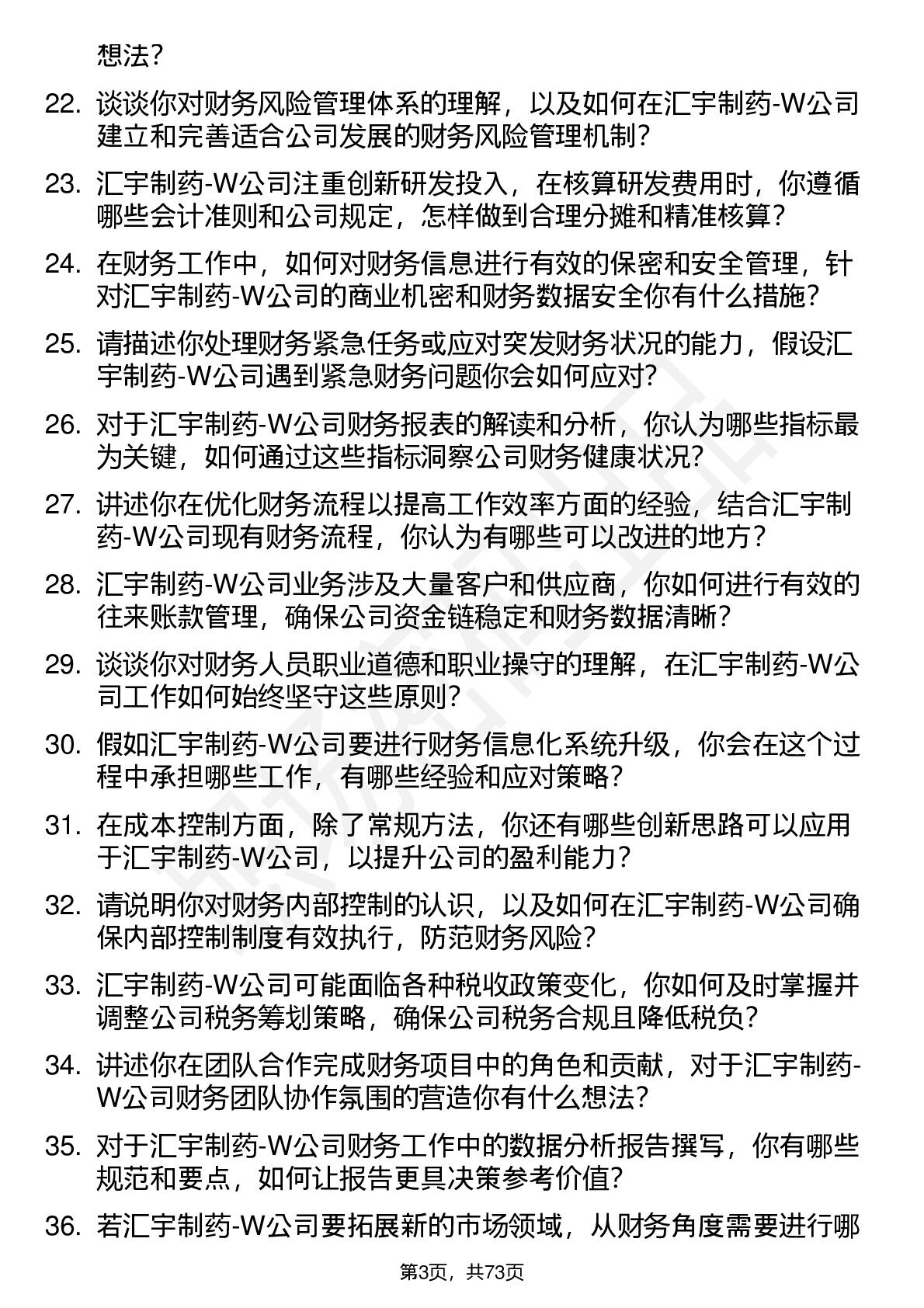 想法？

22. 谈谈你对财务风险管理体系的理解，以及如何在汇宇制药-W公司建立和完善适合公司发展的财务风险管理机制？

23. 汇宇制药-W公司注重创新研发投入，在核算研发费用时，你遵循哪些会计准则和公司规定，怎样做到合理分摊和精准核算？

24. 在财务工作中，如何对财务信息进行有效的保密和安全管理，针对汇宇制药-W公司的商业机密和财务数据安全你有什么措施？

25. 请描述你处理财务紧急任务或应对突发财务状况的能力，假设汇宇制药-W公司遇到紧急财务问题你会如何应对？

26. 对于汇宇制药-W公司财务报表的解读和分析，你认为哪些指标最为关键，如何通过这些指标洞察公司财务健康状况？

27. 讲述你在优化财务流程以提高工作效率方面的经验，结合汇宇制药-W公司现有财务流程，你认为有哪些可以改进的地方？

28. 汇宇制药-W公司业务涉及大量客户和供应商，你如何进行有效的往来账款管理，确保公司资金链稳定和财务数据清晰？

29. 谈谈你对财务人员职业道德和职业操守的理解，在汇宇制药-W公司工作如何始终坚守这些原则？

30. 假如汇宇制药-W公司要进行财务信息化系统升级，你会在这个过程中承担哪些工作，有哪些经验和应对策略？

31. 在成本控制方面，除了常规方法，你还有哪些创新思路可以应用于汇宇制药-W公司，以提升公司的盈利能力？

32. 请说明你对财务内部控制的认识，以及如何在汇宇制药-W公司确保内部控制制度有效执行，防范财务风险？

33. 汇宇制药-W公司可能面临各种税收政策变化，你如何及时掌握并调整公司税务筹划策略，确保公司税务合规且降低税负？

34. 讲述你在团队合作完成财务项目中的角色和贡献，对于汇宇制药-W公司财务团队协作氛围的营造你有什么想法？

35. 对于汇宇制药-W公司财务工作中的数据分析报告撰写，你有哪些规范和要点，如何让报告更具决策参考价值？

36. 若汇宇制药-W公司要拓展新的市场领域，从财务角度需要进行哪

第3页，共73页